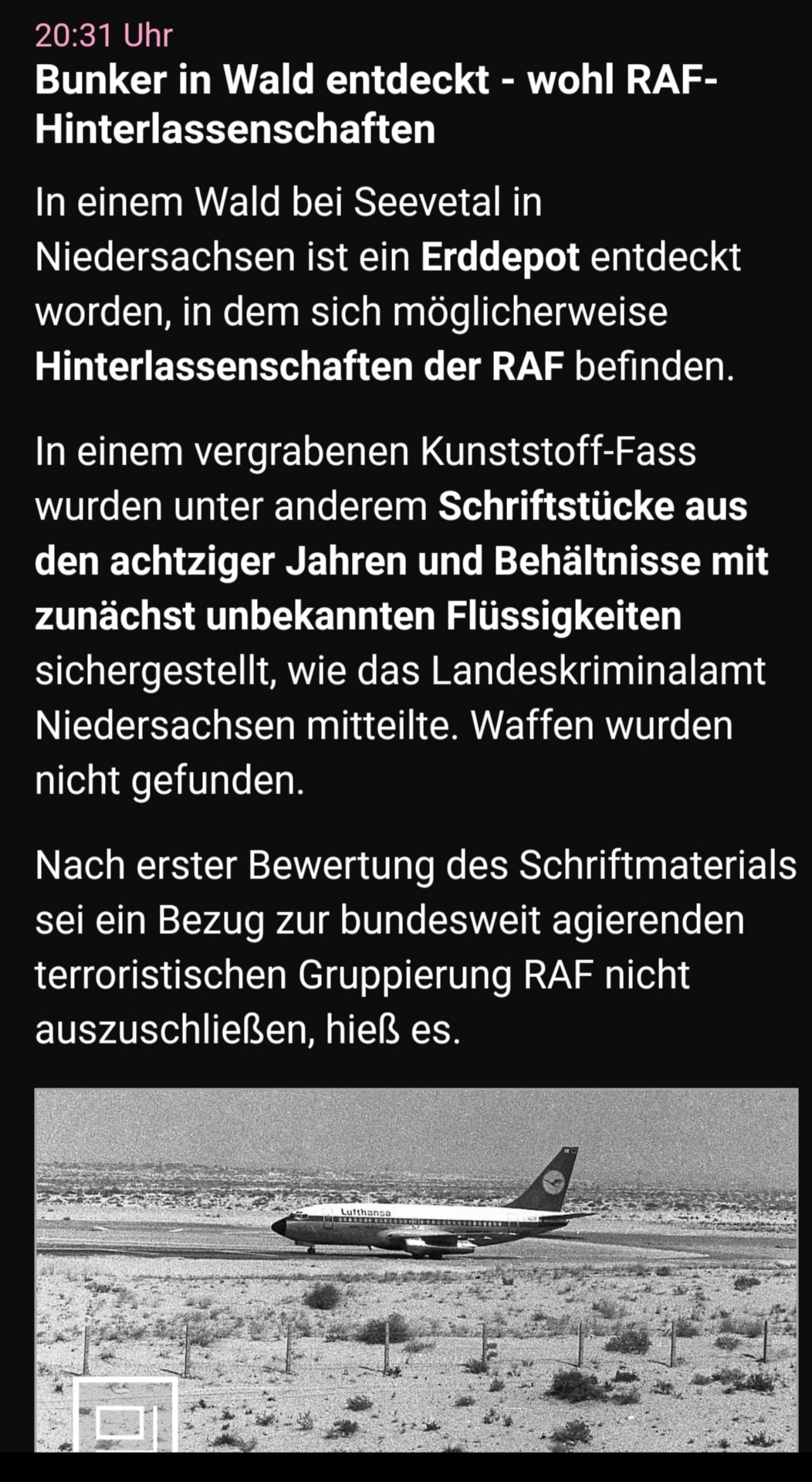 20:31 Uhr

Bunker in Wald entdeckt - wohl RAF-Hinterlassenschaften

In einem Wald bei Seevetal in Niedersachsen ist ein Erddepot entdeckt worden, in dem sich möglicherweise Hinterlassenschaften der RAF befinden.

In einem vergrabenen Kunststoff-Fass wurden unter anderem Schriftstücke aus den achtziger Jahren und Behältnisse mit zunächst unbekannten Flüssigkeiten sichergestellt, wie das Landeskriminalamt Niedersachsen mitteilte. Waffen wurden nicht gefunden.

Nach erster Bewertung des Schriftmaterials sei ein Bezug zur bundesweit agierenden terroristischen Gruppierung RAF nicht auszuschließen, hieß es.

Lufthansa